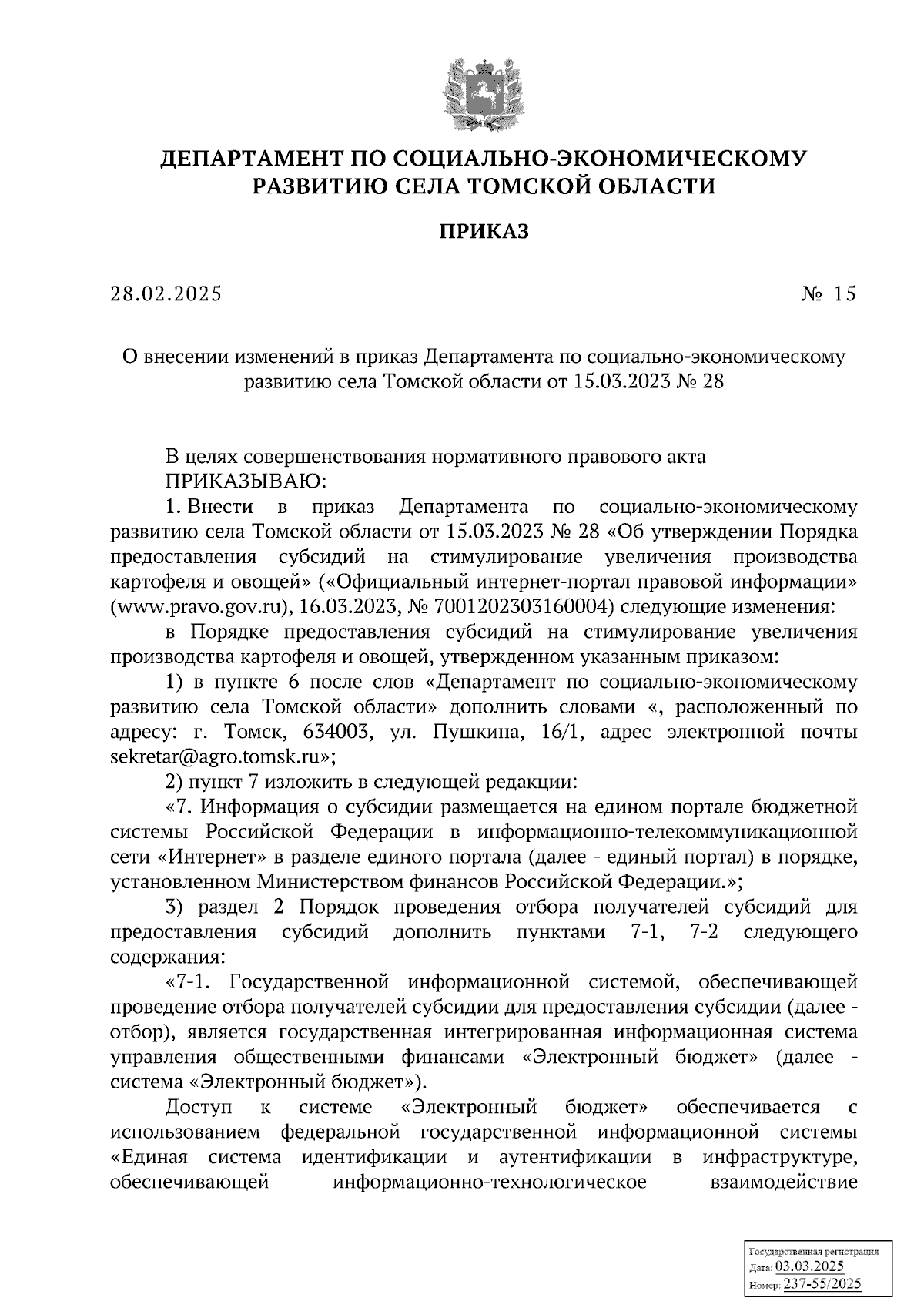 ДЕПАРТАМЕНТ ПО СОЦИАЛЬНО-ЭКОНОМИЧЕСКОМУ РАЗВИТИЮ СЕЛА ТОМСКОЙ ОБЛАСТИ

ПРИКАЗ

28.02.2025 № 15

О внесении изменений в приказ Департамента по социально-экономическому развитию села Томской области от 15.03.2023 № 28

В целях совершенствования нормативного правового акта
ПРИКАЗЫВАЮ:
1. Внести в приказ Департамента по социально-экономическому развитию села Томской области от 15.03.2023 № 28 «Об утверждении Порядка предоставления субсидий на стимулирование увеличения производства картофеля и овощей» («Официальный интернет-портал правовой информации» (www.pravo.gov.ru), 16.03.2023, № 7001202303160004) следующие изменения:
в Порядке предоставления субсидий на стимулирование увеличения производства картофеля и овощей, утвержденном указанным приказом:
1) в пункте 6 после слов «Департамент по социально-экономическому развитию села Томской области» дополнить словами «, расположенный по адресу: г. Томск, 634003, ул. Пушкина, 16/1, адрес электронной почты sekretar@agro.tomsk.ru»;
2) пункт 7 изложить в следующей редакции:
«7. Информация о субсидии размещается на едином портале бюджетной системы Российской Федерации в информационно-телекоммуникационной сети «Интернет» в разделе единого портала (далее - единый портал) в порядке, установленном Министерством финансов Российской Федерации.»;
3) раздел 2 Порядок проведения отбора получателей субсидий для предоставления субсидий дополнить пунктами 7-1, 7-2 следующего содержания:
«7-1. Государственной информационной системой, обеспечивающей проведение отбора получателей субсидии для предоставления субсидии (далее - отбор), является государственная интегрированная информационная система управления общественными финансами «Электронный бюджет» (далее - система «Электронный бюджет»).
Доступ к системе «Электронный бюджет» обеспечивается с использованием федеральной государственной информационной системы «Единая система идентификации и аутентификации в инфраструктуре, обеспечивающей информационно-технологическое взаимодействие

Государственная регистрация
Дата: 03.03.2025
Номер: 237-55/2025